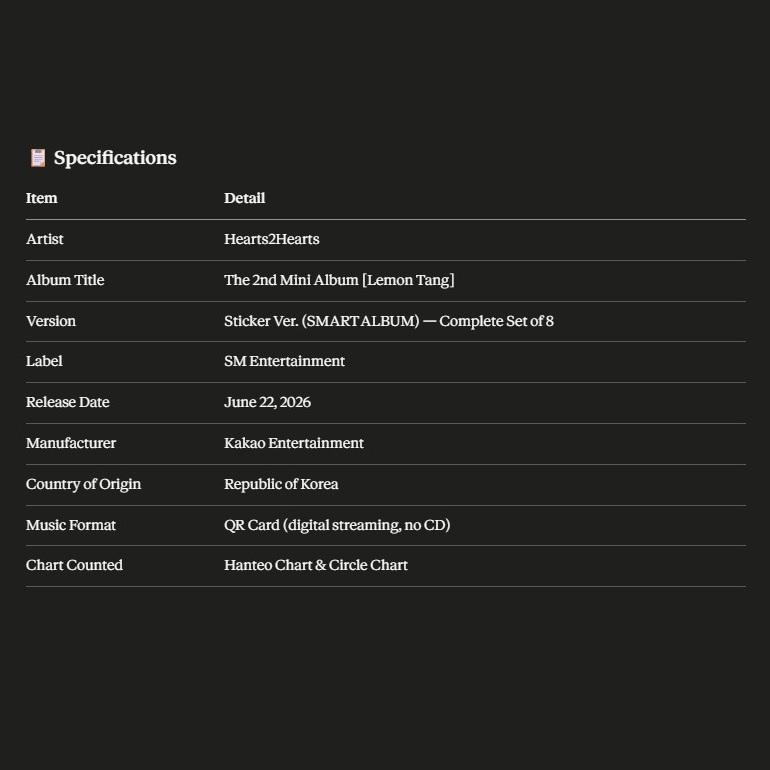 Specifications

| Item | Detail |
|---|---|
| Artist | Hearts2Hearts |
| Album Title | The 2nd Mini Album [Lemon Tang] |
| Version | Sticker Ver. (SMART ALBUM) — Complete Set of 8 |
| Label | SM Entertainment |
| Release Date | June 22, 2026 |
| Manufacturer | Kakao Entertainment |
| Country of Origin | Republic of Korea |
| Music Format | QR Card (digital streaming, no CD) |
| Chart Counted | Hanteo Chart & Circle Chart |